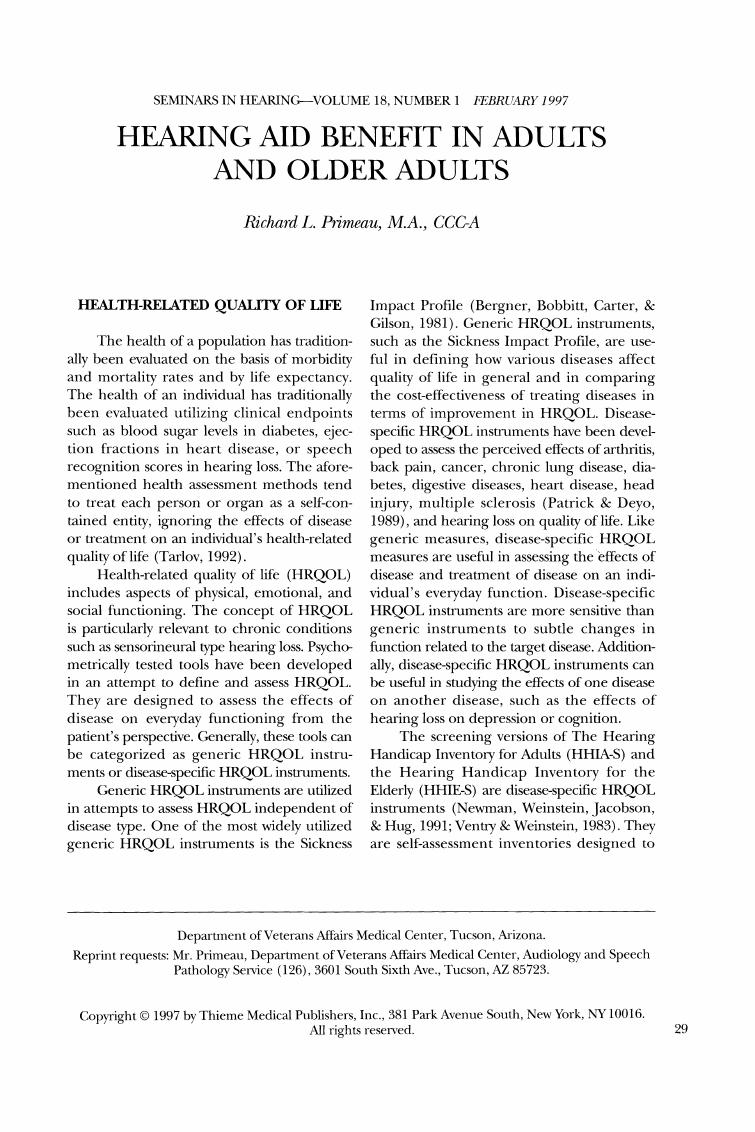 SEMINARS IN HEARING—VOLUME 18, NUMBER 1 FEBRUARY 1997

HEARING AID BENEFIT IN ADULTS AND OLDER ADULTS

Richard L. Primeau, M.A., CCC-A

HEALTH-RELATED QUALITY OF LIFE

The health of a population has traditionally been evaluated on the basis of morbidity and mortality rates and by life expectancy. The health of an individual has traditionally been evaluated utilizing clinical endpoints such as blood sugar levels in diabetes, ejection fractions in heart disease, or speech recognition scores in hearing loss. The aforementioned health assessment methods tend to treat each person or organ as a self-contained entity, ignoring the effects of disease or treatment on an individual's health-related quality of life (Tarlov, 1992).

Health-related quality of life (HRQOL) includes aspects of physical, emotional, and social functioning. The concept of HRQOL is particularly relevant to chronic conditions such as sensorineural type hearing loss. Psychometrically tested tools have been developed in an attempt to define and assess HRQOL. They are designed to assess the effects of disease on everyday functioning from the patient's perspective. Generally, these tools can be categorized as generic HRQOL instruments or disease-specific HRQOL instruments.

Generic HRQOL instruments are utilized in attempts to assess HRQOL independent of disease type. One of the most widely utilized generic HRQOL instruments is the Sickness Impact Profile (Bergner, Bobbitt, Carter, & Gilson, 1981). Generic HRQOL instruments, such as the Sickness Impact Profile, are useful in defining how various diseases affect quality of life in general and in comparing the cost-effectiveness of treating diseases in terms of improvement in HRQOL. Disease-specific HRQOL instruments have been developed to assess the perceived effects of arthritis, back pain, cancer, chronic lung disease, diabetes, digestive diseases, heart disease, head injury, multiple sclerosis (Patrick & Deyo, 1989), and hearing loss on quality of life. Like generic measures, disease-specific HRQOL measures are useful in assessing the effects of disease and treatment of disease on an individual's everyday function. Disease-specific HRQOL instruments are more sensitive than generic instruments to subtle changes in function related to the target disease. Additionally, disease-specific HRQOL instruments can be useful in studying the effects of one disease on another disease, such as the effects of hearing loss on depression or cognition.

The screening versions of The Hearing Handicap Inventory for Adults (HHIA-S) and the Hearing Handicap Inventory for the Elderly (HHIE-S) are disease-specific HRQOL instruments (Newman, Weinstein, Jacobson, & Hug, 1991; Ventry & Weinstein, 1983). They are self-assessment inventories designed to

Department of Veterans Affairs Medical Center, Tucson, Arizona.
Reprint requests: Mr. Primeau, Department of Veterans Affairs Medical Center, Audiology and Speech Pathology Service (126), 3601 South Sixth Ave., Tucson, AZ 85723.

Copyright © 1997 by Thieme Medical Publishers, Inc., 381 Park Avenue South, New York, NY 10016. All rights reserved.

29